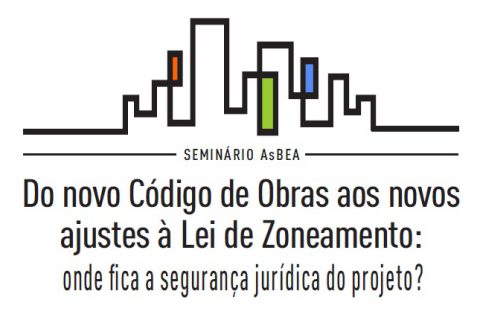 SEMINÁRIO AsBEA

Do novo Código de Obras aos novos ajustes à Lei de Zoneamento:
onde fica a segurança jurídica do projeto?